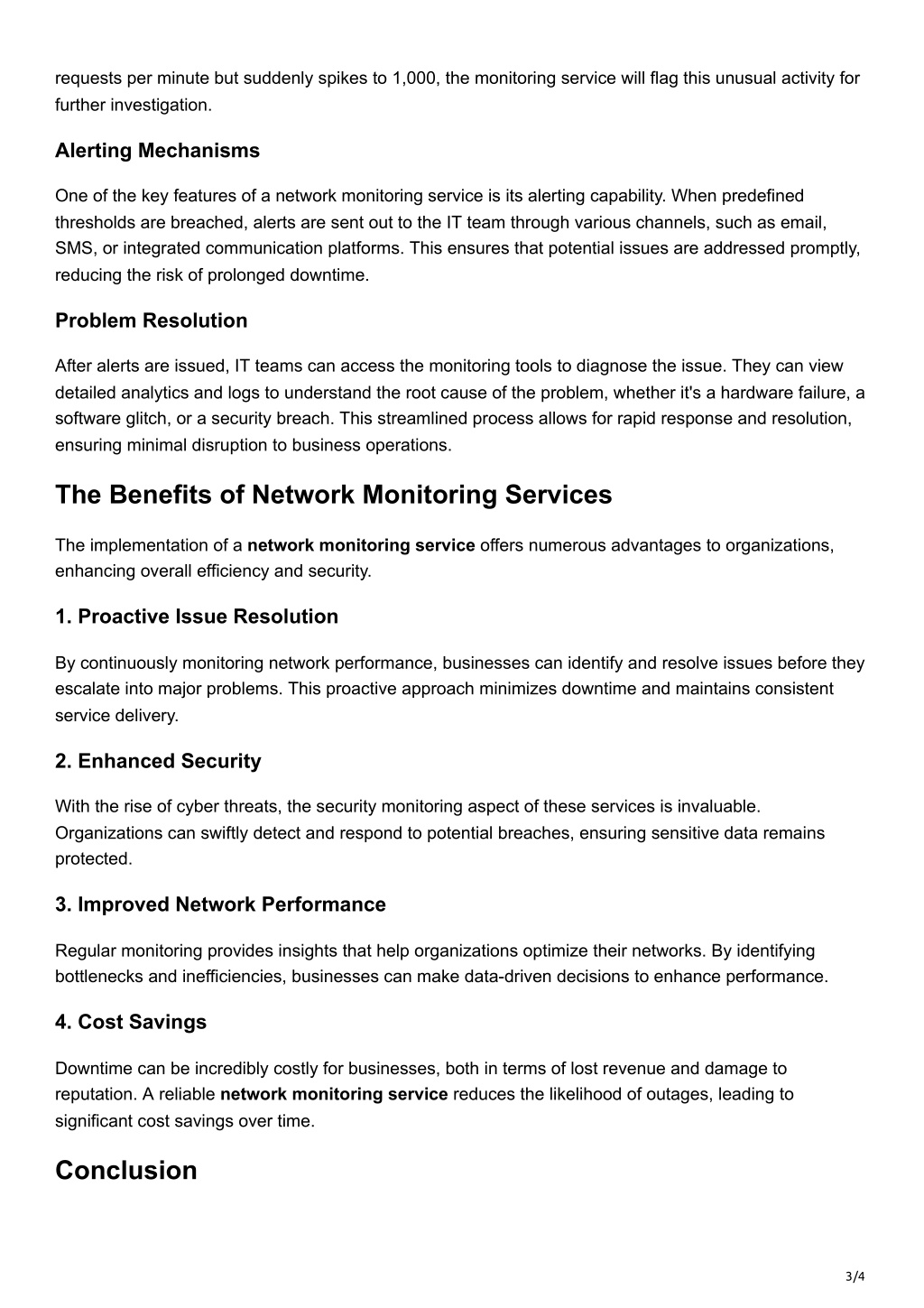 requests per minute but suddenly spikes to 1,000, the monitoring service will flag this unusual activity for further investigation.

Alerting Mechanisms

One of the key features of a network monitoring service is its alerting capability. When predefined thresholds are breached, alerts are sent out to the IT team through various channels, such as email, SMS, or integrated communication platforms. This ensures that potential issues are addressed promptly, reducing the risk of prolonged downtime.

Problem Resolution

After alerts are issued, IT teams can access the monitoring tools to diagnose the issue. They can view detailed analytics and logs to understand the root cause of the problem, whether it's a hardware failure, a software glitch, or a security breach. This streamlined process allows for rapid response and resolution, ensuring minimal disruption to business operations.

The Benefits of Network Monitoring Services

The implementation of a network monitoring service offers numerous advantages to organizations, enhancing overall efficiency and security.

1. Proactive Issue Resolution

By continuously monitoring network performance, businesses can identify and resolve issues before they escalate into major problems. This proactive approach minimizes downtime and maintains consistent service delivery.

2. Enhanced Security

With the rise of cyber threats, the security monitoring aspect of these services is invaluable. Organizations can swiftly detect and respond to potential breaches, ensuring sensitive data remains protected.

3. Improved Network Performance

Regular monitoring provides insights that help organizations optimize their networks. By identifying bottlenecks and inefficiencies, businesses can make data-driven decisions to enhance performance.

4. Cost Savings

Downtime can be incredibly costly for businesses, both in terms of lost revenue and damage to reputation. A reliable network monitoring service reduces the likelihood of outages, leading to significant cost savings over time.

Conclusion

3/4